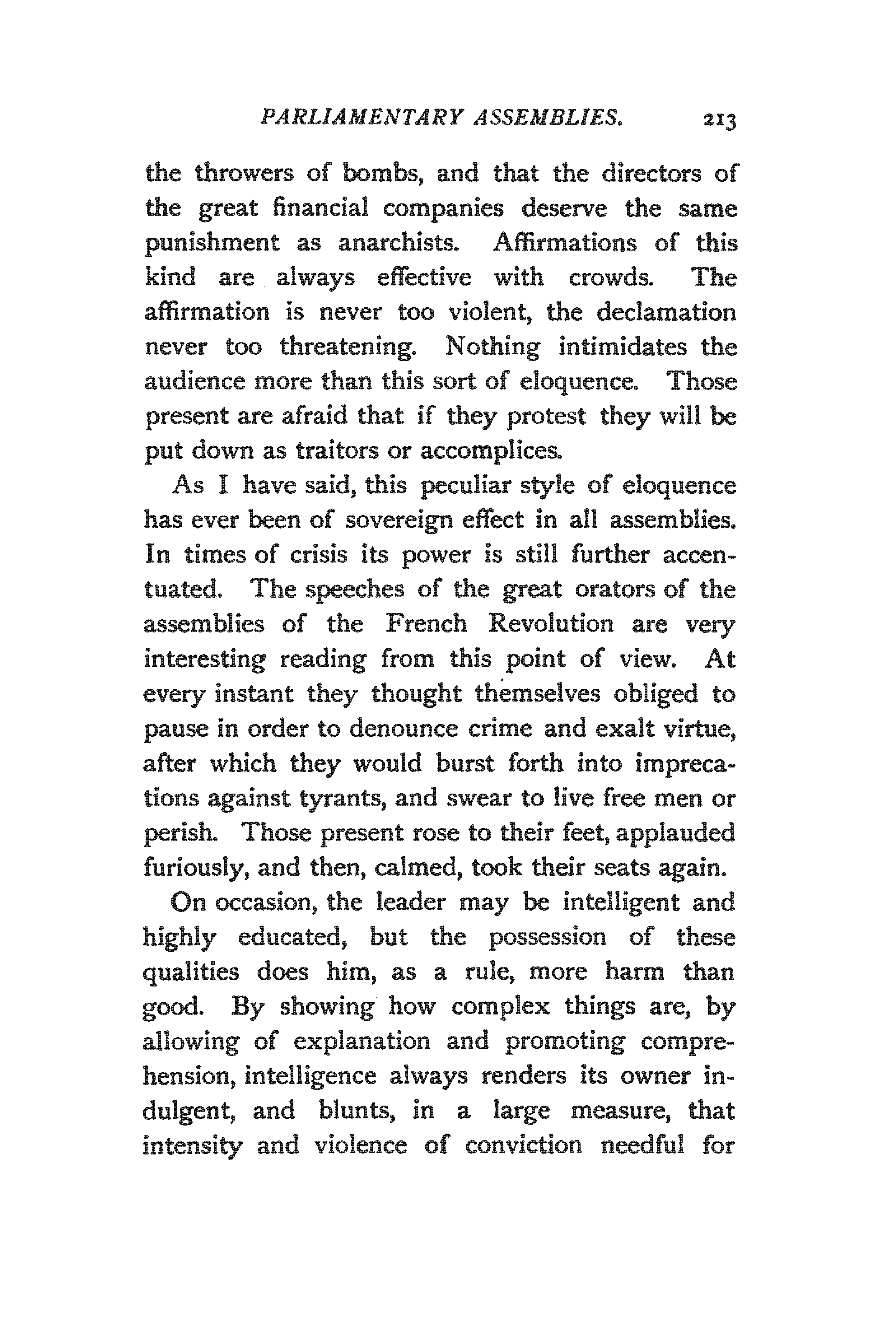 PARLIAMENTARY ASSEMBLIES. 213

the throwers of bombs, and that the directors of the great financial companies deserve the same punishment as anarchists. Affirmations of this kind are always effective with crowds. The affirmation is never too violent, the declamation never too threatening. Nothing intimidates the audience more than this sort of eloquence. Those present are afraid that if they protest they will be put down as traitors or accomplices.

As I have said, this peculiar style of eloquence has ever been of sovereign effect in all assemblies. In times of crisis its power is still further accentuated. The speeches of the great orators of the assemblies of the French Revolution are very interesting reading from this point of view. At every instant they thought themselves obliged to pause in order to denounce crime and exalt virtue, after which they would burst forth into imprecations against tyrants, and swear to live free men or perish. Those present rose to their feet, applauded furiously, and then, calmed, took their seats again.

On occasion, the leader may be intelligent and highly educated, but the possession of these qualities does him, as a rule, more harm than good. By showing how complex things are, by allowing of explanation and promoting comprehension, intelligence always renders its owner indulgent, and blunts, in a large measure, that intensity and violence of conviction needful for